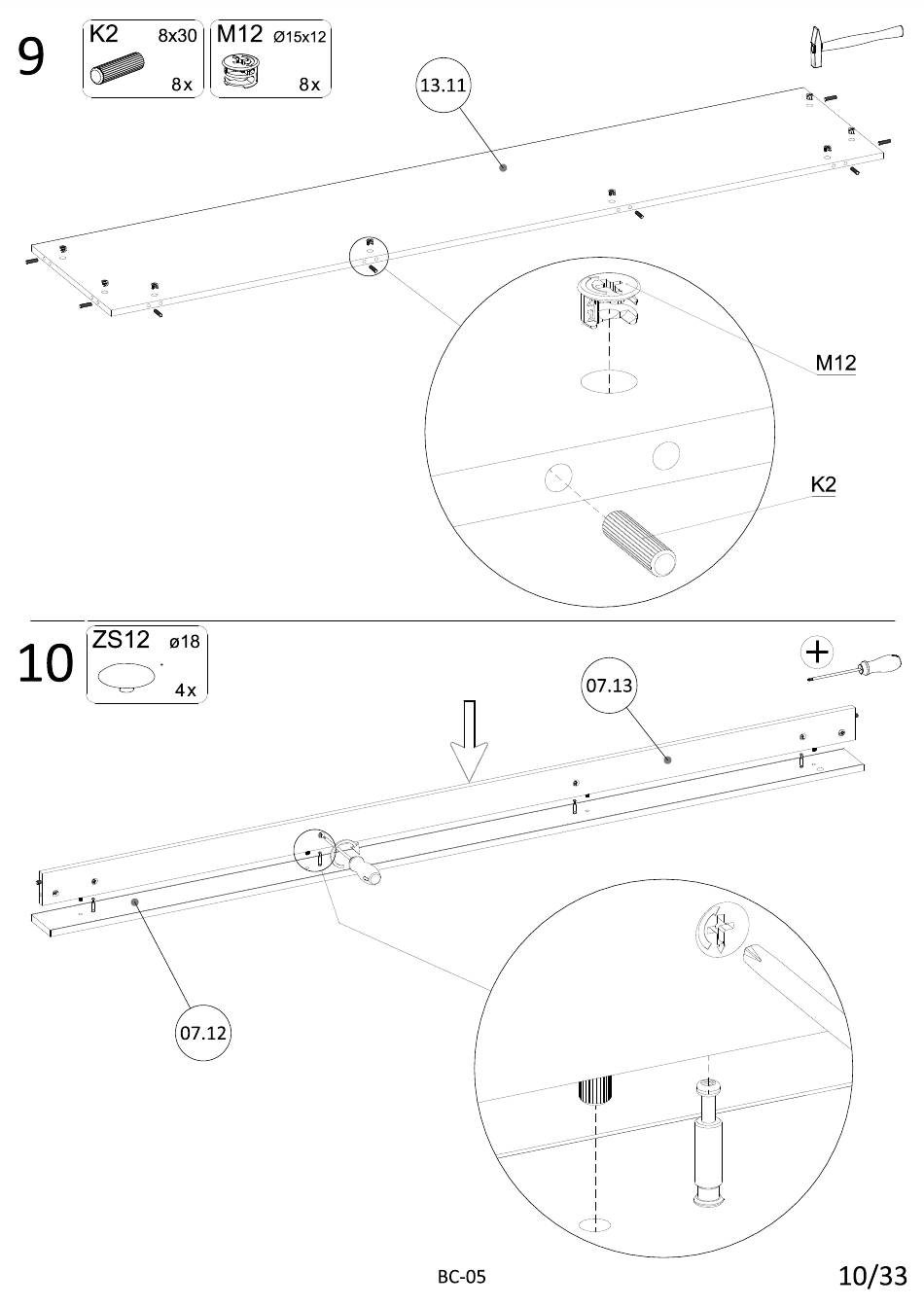 9

K2 8x30 8x

M12 Ø15x12 8x

13.11

M12

K2

10

ZS12 ø18 4x

07.13

07.12

BC-05

10/33